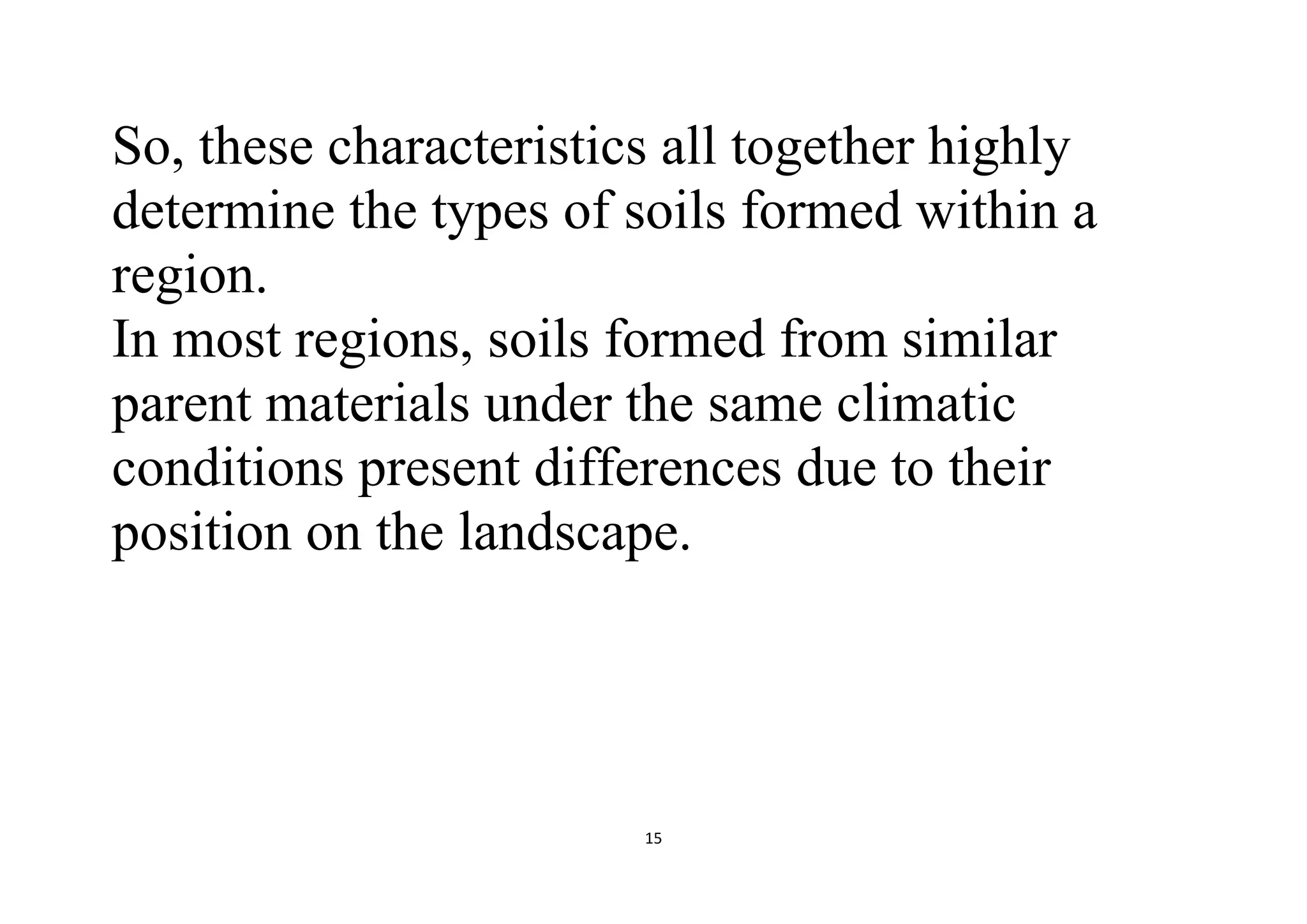 So, these characteristics all together highly determine the types of soils formed within a region.
In most regions, soils formed from similar parent materials under the same climatic conditions present differences due to their position on the landscape.

15